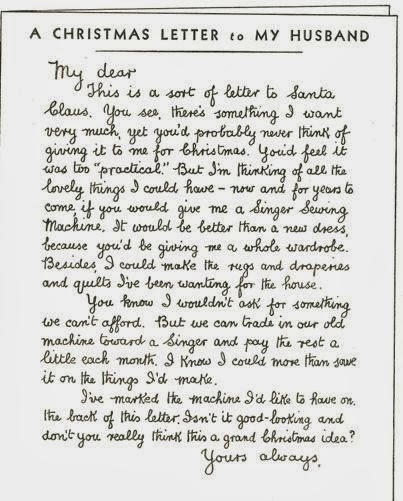 A CHRISTMAS LETTER to MY HUSBAND

My dear

This is a sort of letter to Santa Claus. You see, there's something I want very much, yet you'd probably never think of giving it to me for Christmas. You'd feel it was too "practical." But I'm thinking of all the lovely things I could have - now and for years to come, if you would give me a Singer Sewing Machine. It would be better than a new dress, because you'd be giving me a whole wardrobe. Besides, I could make the rugs and draperies and quilts I've been wanting for the house.

You know I wouldn't ask for something we can't afford. But we can trade in our old machine toward a Singer and pay the rest a little each month. I know I could more than save it on the things I'd make.

I've marked the machine I'd like to have on the back of this letter. Isn't it good-looking and don't you really think this a grand Christmas idea?

Yours always,